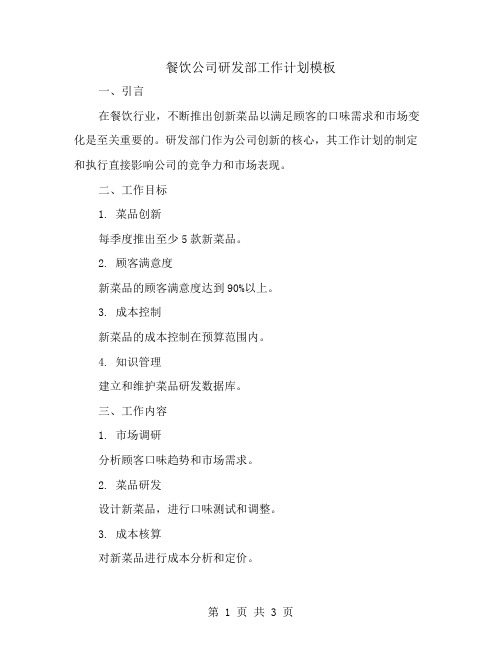 餐饮公司研发部工作计划模板

一、引言

在餐饮行业，不断推出创新菜品以满足顾客的口味需求和市场变化是至关重要的。研发部门作为公司创新的核心，其工作计划的制定和执行直接影响公司的竞争力和市场表现。

二、工作目标

1. 菜品创新

每季度推出至少 5 款新菜品。

2. 顾客满意度

新菜品的顾客满意度达到 90%以上。

3. 成本控制

新菜品的成本控制在预算范围内。

4. 知识管理

建立和维护菜品研发数据库。

三、工作内容

1. 市场调研

分析顾客口味趋势和市场需求。

2. 菜品研发

设计新菜品，进行口味测试和调整。

3. 成本核算

对新菜品进行成本分析和定价。

第 1 页 共 3 页